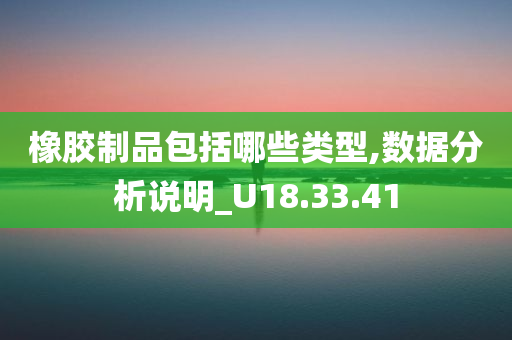 橡胶制品包括哪些类型,数据分析说明_U18.33.41